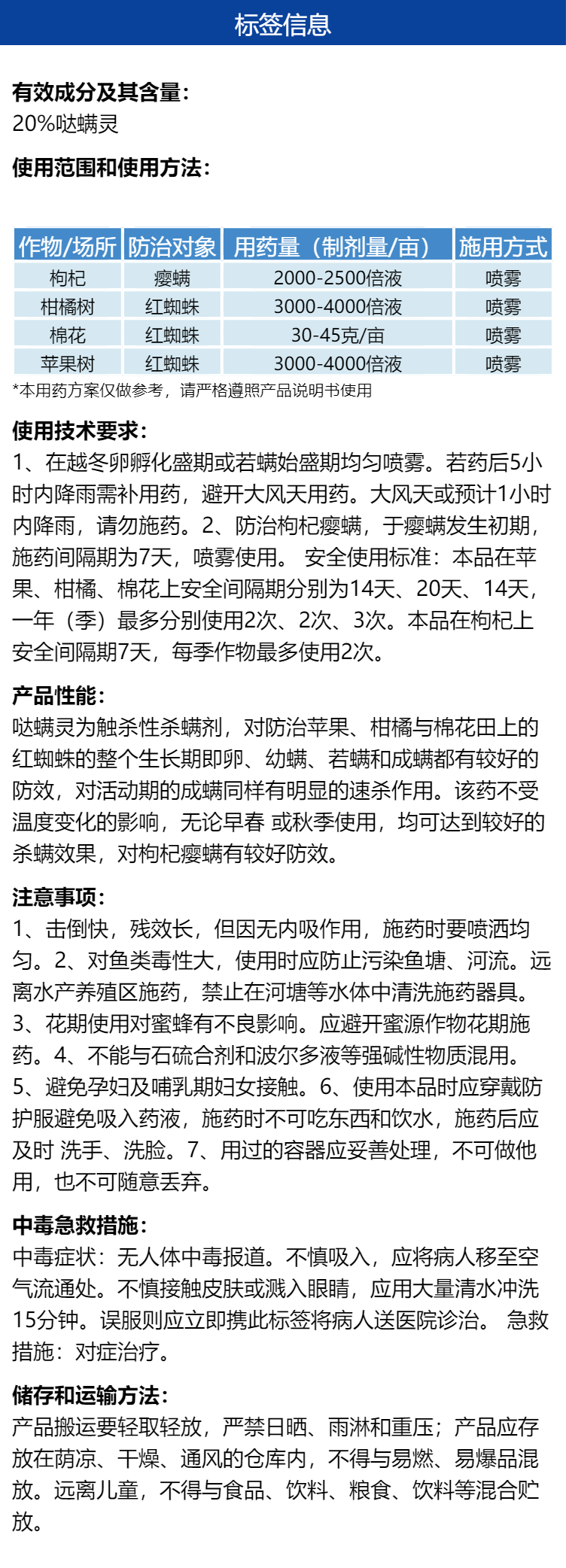 标签信息

有效成分及其含量:
20%哒螨灵

使用范围和使用方法:

| 作物/场所 | 防治对象 | 用药量（制剂量/亩） | 施用方式 |
|---|---|---|---|
| 枸杞 | 瘿螨 | 2000-2500倍液 | 喷雾 |
| 柑橘树 | 红蜘蛛 | 3000-4000倍液 | 喷雾 |
| 棉花 | 红蜘蛛 | 30-45克/亩 | 喷雾 |
| 苹果树 | 红蜘蛛 | 3000-4000倍液 | 喷雾 |

*本用药方案仅做参考，请严格遵照产品说明书使用

使用技术要求:
1、在越冬卵孵化盛期或若螨始盛期均匀喷雾。若药后5小时内降雨需补用药，避开大风天用药。大风天或预计1小时内降雨，请勿施药。2、防治枸杞瘿螨，于瘿螨发生初期，施药间隔期为7天，喷雾使用。 安全使用标准：本品在苹果、柑橘、棉花上安全间隔期分别为14天、20天、14天，一年（季）最多分别使用2次、2次、3次。本品在枸杞上安全间隔期7天，每季作物最多使用2次。

产品性能:
哒螨灵为触杀性杀螨剂，对防治苹果、柑橘与棉花田上的红蜘蛛的整个生长期即卵、幼螨、若螨和成螨都有较好的防效，对活动期的成螨同样有明显的速杀作用。该药不受温度变化的影响，无论早春 或秋季使用，均可达到较好的杀螨效果，对枸杞瘿螨有较好防效。

注意事项:
1、击倒快，残效长，但因无内吸作用，施药时要喷洒均匀。2、对鱼类毒性大，使用时应防止污染鱼塘、河流。远离水产养殖区施药，禁止在河塘等水体中清洗施药器具。3、花期使用对蜜蜂有不良影响。应避开蜜源作物花期施药。4、不能与石硫合剂和波尔多液等强碱性物质混用。5、避免孕妇及哺乳期妇女接触。6、使用本品时应穿戴防护服避免吸入药液，施药时不可吃东西和饮水，施药后应及时 洗手、洗脸。7、用过的容器应妥善处理，不可做他用，也不可随意丢弃。

中毒急救措施:
中毒症状：无人体中毒报道。不慎吸入，应将病人移至空气流通处。不慎接触皮肤或溅入眼睛，应用大量清水冲洗15分钟。误服则应立即携此标签将病人送医院诊治。 急救措施：对症治疗。

储存和运输方法:
产品搬运要轻取轻放，严禁日晒、雨淋和重压；产品应存放在荫凉、干燥、通风的仓库内，不得与易燃、易爆品混放。远离儿童，不得与食品、饮料、粮食、饮料等混合贮放。